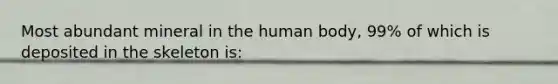 Most abundant mineral in the human body, 99% of which is deposited in the skeleton is: